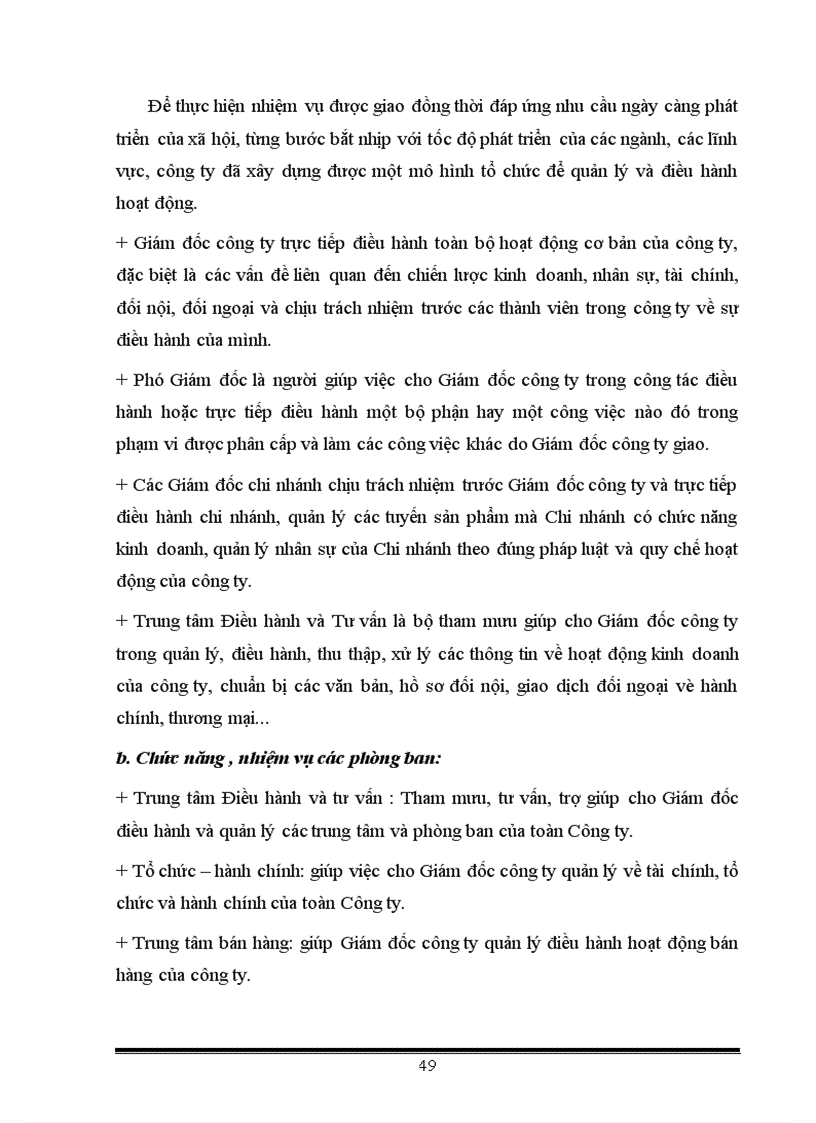 Để thực hiện nhiệm vụ được giao đồng thời đáp ứng nhu cầu ngày càng phát triển của xã hội, từng bước bắt nhịp với tốc độ phát triển của các ngành, các lĩnh vực, công ty đã xây dựng được một mô hình tổ chức để quản lý và điều hành hoạt động.

+ Giám đốc công ty trực tiếp điều hành toàn bộ hoạt động cơ bản của công ty, đặc biệt là các vấn đề liên quan đến chiến lược kinh doanh, nhân sự, tài chính, đối nội, đối ngoại và chịu trách nhiệm trước các thành viên trong công ty về sự điều hành của mình.

+ Phó Giám đốc là người giúp việc cho Giám đốc công ty trong công tác điều hành hoặc trực tiếp điều hành một bộ phận hay một công việc nào đó trong phạm vi được phân cấp và làm các công việc khác do Giám đốc công ty giao.

+ Các Giám đốc chi nhánh chịu trách nhiệm trước Giám đốc công ty và trực tiếp điều hành chi nhánh, quản lý các tuyến sản phẩm mà Chi nhánh có chức năng kinh doanh, quản lý nhân sự của Chi nhánh theo đúng pháp luật và quy chế hoạt động của công ty.

+ Trung tâm Điều hành và Tư vấn là bộ tham mưu giúp cho Giám đốc công ty trong quản lý, điều hành, thu thập, xử lý các thông tin về hoạt động kinh doanh của công ty, chuẩn bị các văn bản, hồ sơ đối nội, giao dịch đối ngoại về hành chính, thương mại...

b. Chức năng , nhiệm vụ các phòng ban:

+ Trung tâm Điều hành và tư vấn : Tham mưu, tư vấn, trợ giúp cho Giám đốc điều hành và quản lý các trung tâm và phòng ban của toàn Công ty.

+ Tổ chức – hành chính: giúp việc cho Giám đốc công ty quản lý về tài chính, tổ chức và hành chính của toàn Công ty.

+ Trung tâm bán hàng: giúp Giám đốc công ty quản lý điều hành hoạt động bán hàng của công ty.

49